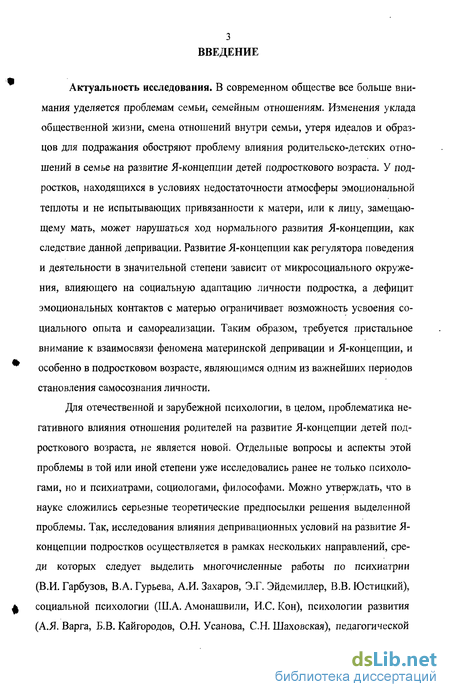 3
ВВЕДЕНИЕ

Актуальность исследования. В современном обществе все больше внимания уделяется проблемам семьи, семейным отношениям. Изменения уклада общественной жизни, смена отношений внутри семьи, утеря идеалов и образцов для подражания обостряют проблему влияния родительско-детских отношений в семье на развитие Я-концепции детей подросткового возраста. У подростков, находящихся в условиях недостаточности атмосферы эмоциональной теплоты и не испытывающих привязанности к матери, или к лицу, замещающему мать, может нарушаться ход нормального развития Я-концепции, как следствие данной депривации. Развитие Я-концепции как регулятора поведения и деятельности в значительной степени зависит от микросоциального окружения, влияющего на социальную адаптацию личности подростка, а дефицит эмоциональных контактов с матерью ограничивает возможность усвоения социального опыта и самореализации. Таким образом, требуется пристальное внимание к взаимосвязи феномена материнской депривации и Я-концепции, и особенно в подростковом возрасте, являющимся одним из важнейших периодов становления самосознания личности.

Для отечественной и зарубежной психологии, в целом, проблематика негативного влияния отношения родителей на развитие Я-концепции детей подросткового возраста, не является новой. Отдельные вопросы и аспекты этой проблемы в той или иной степени уже исследовались ранее не только психологами, но и психиатрами, социологами, философами. Можно утверждать, что в науке сложились серьезные теоретические предпосылки решения выделенной проблемы. Так, исследования влияния депривационных условий на развитие Я-концепции подростков осуществляется в рамках нескольких направлений, среди которых следует выделить многочисленные работы по психиатрии (В.И. Гарбузов, В.А. Гурьева, А.И. Захаров, Э.Г. Эйдемиллер, В.В. Юстицкий), социальной психологии (Ш.А. Амонашвили, И.С. Кон), психологии развития (А.Я. Варга, Б.В. Кайгородов, О.Н. Усанова, С.Н. Шаховская), педагогической

dsLib.net
библиотека диссертаций